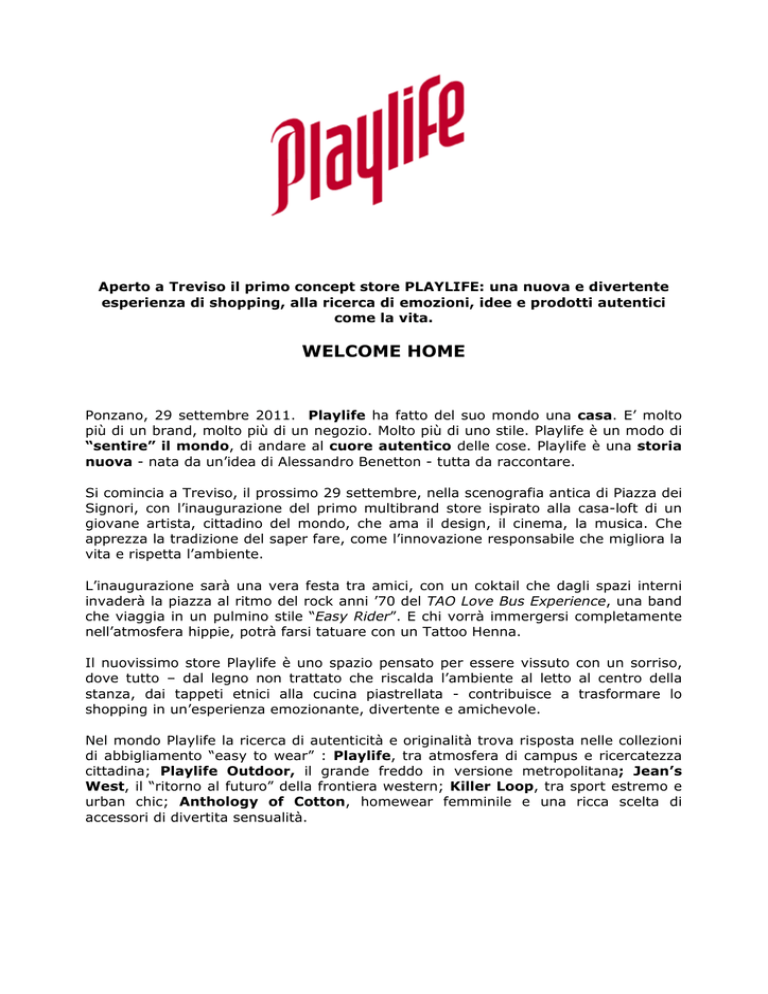 Playlife

Aperto a Treviso il primo concept store PLAYLIFE: una nuova e divertente esperienza di shopping, alla ricerca di emozioni, idee e prodotti autentici come la vita.

WELCOME HOME

Ponzano, 29 settembre 2011. Playlife ha fatto del suo mondo una casa. E' molto più di un brand, molto più di un negozio. Molto più di uno stile. Playlife è un modo di "sentire" il mondo, di andare al cuore autentico delle cose. Playlife è una storia nuova - nata da un'idea di Alessandro Benetton - tutta da raccontare.

Si comincia a Treviso, il prossimo 29 settembre, nella scenografia antica di Piazza dei Signori, con l'inaugurazione del primo multibrand store ispirato alla casa-loft di un giovane artista, cittadino del mondo, che ama il design, il cinema, la musica. Che apprezza la tradizione del saper fare, come l'innovazione responsabile che migliora la vita e rispetta l'ambiente.

L'inaugurazione sarà una vera festa tra amici, con un coktail che dagli spazi interni invaderà la piazza al ritmo del rock anni '70 del TAO Love Bus Experience, una band che viaggia in un pulmino stile "Easy Rider". E chi vorrà immergersi completamente nell'atmosfera hippie, potrà farsi tatuare con un Tattoo Henna.

Il nuovissimo store Playlife è uno spazio pensato per essere vissuto con un sorriso, dove tutto – dal legno non trattato che riscalda l'ambiente al letto al centro della stanza, dai tappeti etnici alla cucina piastrellata - contribuisce a trasformare lo shopping in un'esperienza emozionante, divertente e amichevole.

Nel mondo Playlife la ricerca di autenticità e originalità trova risposta nelle collezioni di abbigliamento "easy to wear" : Playlife, tra atmosfera di campus e ricercatezza cittadina; Playlife Outdoor, il grande freddo in versione metropolitana; Jean's West, il "ritorno al futuro" della frontiera western; Killer Loop, tra sport estremo e urban chic; Anthology of Cotton, homewear femminile e una ricca scelta di accessori di divertita sensualità.